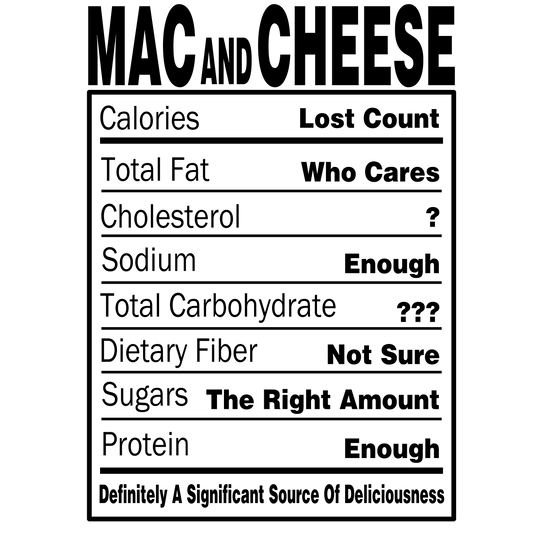 MAC AND CHEESE

Calories Lost Count

Total Fat Who Cares

Cholesterol ?

Sodium Enough

Total Carbohydrate ???

Dietary Fiber Not Sure

Sugars The Right Amount

Protein Enough

Definitely A Significant Source Of Deliciousness